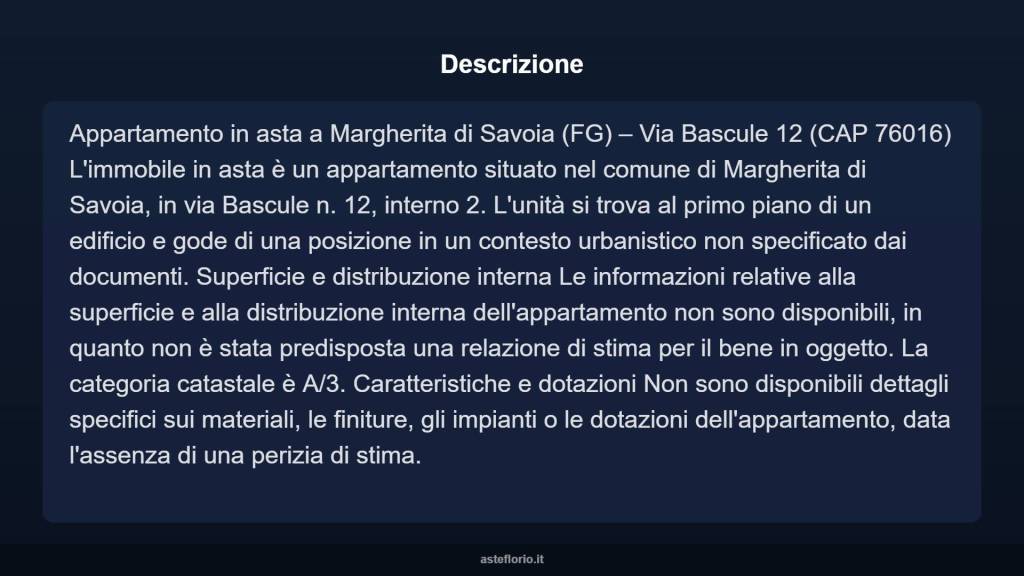 Descrizione

Appartamento in asta a Margherita di Savoia (FG) – Via Bascule 12 (CAP 76016) L'immobile in asta è un appartamento situato nel comune di Margherita di Savoia, in via Bascule n. 12, interno 2. L'unità si trova al primo piano di un edificio e gode di una posizione in un contesto urbanistico non specificato dai documenti. Superficie e distribuzione interna Le informazioni relative alla superficie e alla distribuzione interna dell'appartamento non sono disponibili, in quanto non è stata predisposta una relazione di stima per il bene in oggetto. La categoria catastale è A/3. Caratteristiche e dotazioni Non sono disponibili dettagli specifici sui materiali, le finiture, gli impianti o le dotazioni dell'appartamento, data l'assenza di una perizia di stima.

asteflorio.it